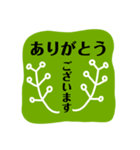 ありがとう
ございます